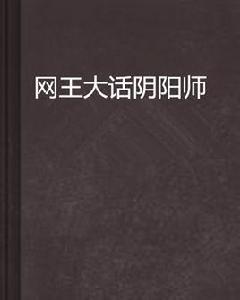 网王大话阴阳师